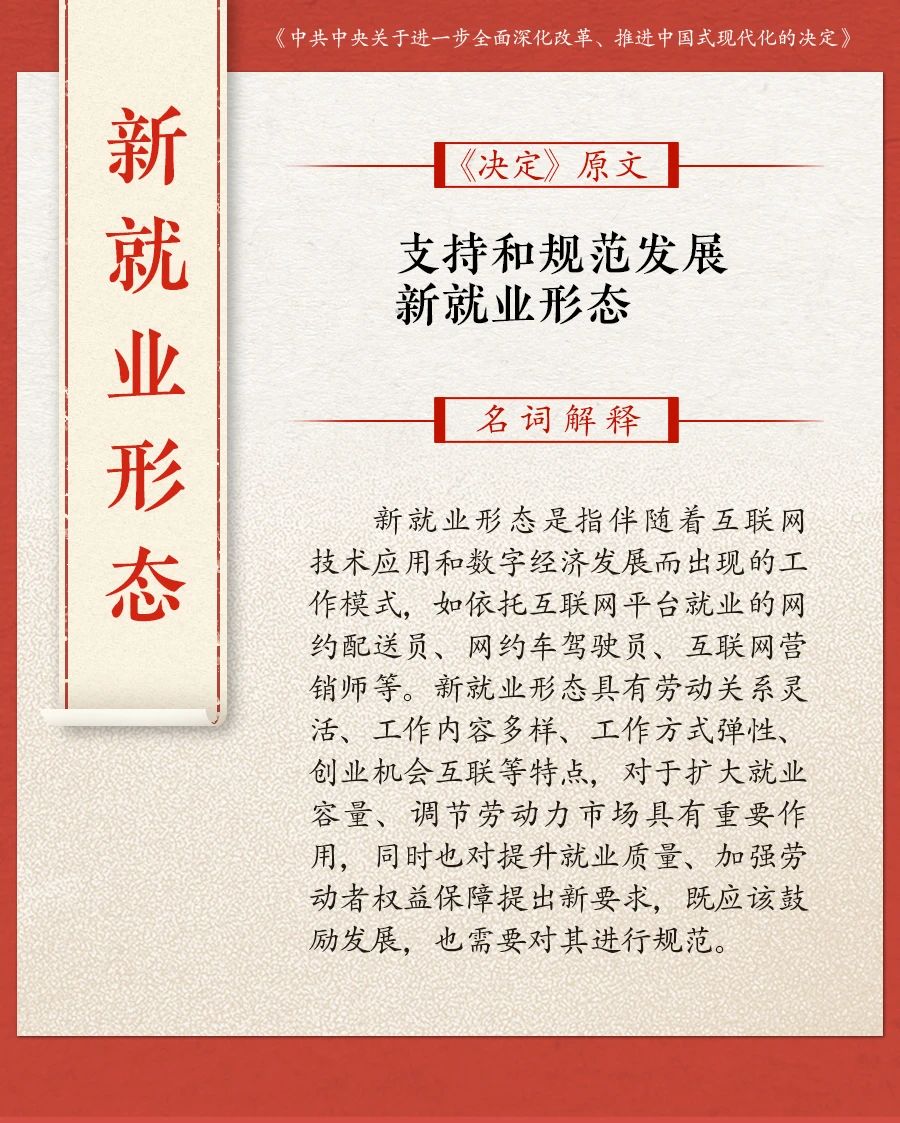 《中共中央关于进一步全面深化改革、推进中国式现代化的决定》

新就业形态

《决定》原文

支持和规范发展新就业形态

名词解释

新就业形态是指伴随着互联网技术应用和数字经济发展而出现的工作模式，如依托互联网平台就业的网约配送员、网约车驾驶员、互联网营销师等。新就业形态具有劳动关系灵活、工作内容多样、工作方式弹性、创业机会互联等特点，对于扩大就业容量、调节劳动力市场具有重要作用，同时也对提升就业质量、加强劳动者权益保障提出新要求，既应该鼓励发展，也需要对其进行规范。